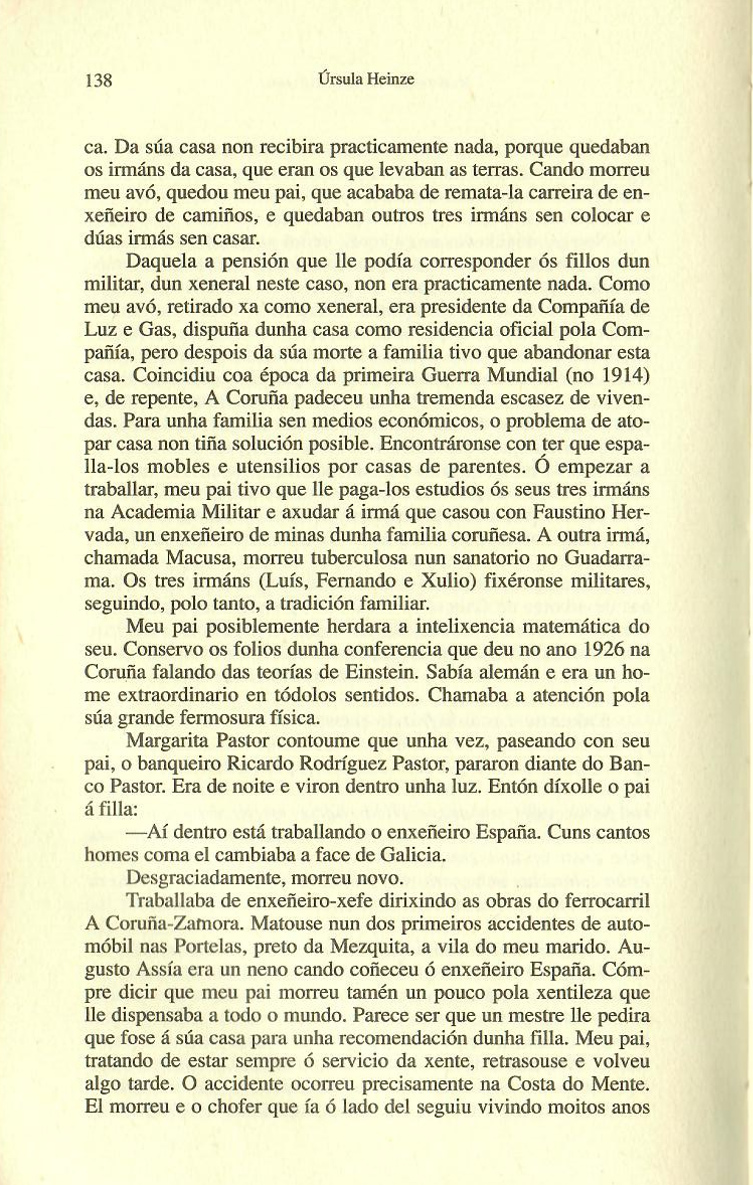 138 Úrsula Heinze

ca. Da súa casa non recibira practicamente nada, porque quedaban os irmáns da casa, que eran os que levaban as terras. Cando morreu meu avó, quedou meu pai, que acababa de remata-la carreira de enxeñeiro de camiños, e quedaban outros tres irmáns sen colocar e dúas irmás sen casar.

Daquela a pensión que lle podía corresponder ós fillos dun militar, dun xeneral neste caso, non era practicamente nada. Como meu avó, retirado xa como xeneral, era presidente da Compañía de Luz e Gas, dispuña dunha casa como residencia oficial pola Compañía, pero despois da súa morte a familia tivo que abandonar esta casa. Coincidiu coa época da primeira Guerra Mundial (no 1914) e, de repente, A Coruña padeceu unha tremenda escasez de vivendas. Para unha familia sen medios económicos, o problema de atopar casa non tiña solución posible. Encontráronse con ter que espalla-los mobles e utensilios por casas de parentes. Ó empezar a traballar, meu pai tivo que lle paga-los estudios ós seus tres irmáns na Academia Militar e axudar á irmá que casou con Faustino Hervada, un enxeñeiro de minas dunha familia coruñesa. A outra irmá, chamada Macusa, morreu tuberculosa nun sanatorio no Guadarrama. Os tres irmáns (Luís, Fernando e Xulio) fixéronse militares, seguindo, polo tanto, a tradición familiar.

Meu pai posiblemente herdara a intelixencia matemática do seu. Conservo os folios dunha conferencia que deu no ano 1926 na Coruña falando das teorías de Einstein. Sabía alemán e era un home extraordinario en tódolos sentidos. Chamaba a atención pola súa grande fermosura física.

Margarita Pastor contoume que unha vez, paseando con seu pai, o banqueiro Ricardo Rodríguez Pastor, pararon diante do Banco Pastor. Era de noite e viron dentro unha luz. Entón díxolle o pai á filla:

—Aí dentro está traballando o enxeñeiro España. Cuns cantos homes coma el cambiaba a face de Galicia.

Desgraciadamente, morreu novo.

Traballaba de enxeñeiro-xefe dirixindo as obras do ferrocarril A Coruña-Zamora. Matouse nun dos primeiros accidentes de automóbil nas Portelas, preto da Mezquita, a vila do meu marido. Augusto Assía era un neno cando coñeceu ó enxeñeiro España. Cómpre dicir que meu pai morreu tamén un pouco pola xentileza que lle dispensaba a todo o mundo. Parece ser que un mestre lle pedira que fose á súa casa para unha recomendación dunha filla. Meu pai, tratando de estar sempre ó servicio da xente, retrasouse e volveu algo tarde. O accidente ocorreu precisamente na Costa do Mente. El morreu e o chofer que ía ó lado del seguiu vivindo moitos anos